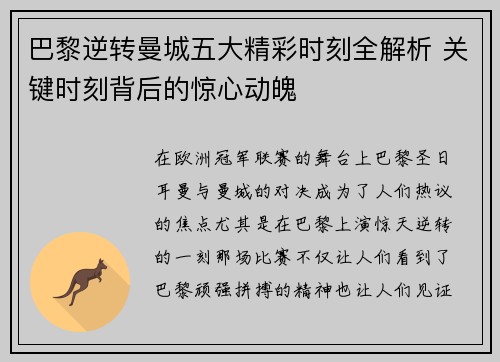 巴黎逆转曼城五大精彩时刻全解析 关键时刻背后的惊心动魄

在欧洲冠军联赛的舞台上巴黎圣日耳曼与曼城的对决成为了人们热议的焦点尤其是在巴黎上演惊天逆转的一刻那场比赛不仅让人们看到了巴黎顽强拼搏的精神也让人们见证